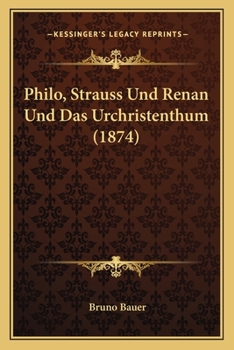 —KESSINGER'S LEGACY REPRINTS—

Philo, Strauss Und Renan Und Das Urchristenthum (1874)

Bruno Bauer